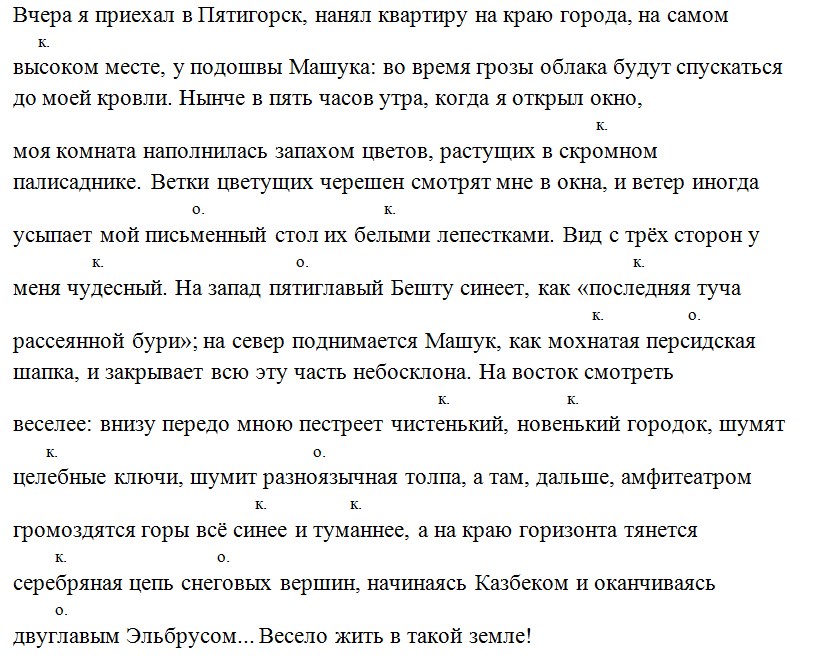 Вчера я приехал в Пятигорск, нанял квартиру на краю города, на самом
к.
высоком месте, у подошвы Машука: во время грозы облака будут спускаться до моей кровли. Нынче в пять часов утра, когда я открыл окно,
к.
моя комната наполнилась запахом цветов, растущих в скромном палисаднике. Ветки цветущих черешен смотрят мне в окна, и ветер иногда
о. к.
усыпает мой письменный стол их белыми лепестками. Вид с трёх сторон у
к. о. к.
меня чудесный. На запад пятиглавый Бешту синеет, как «последняя туча
к. о.
рассеянной бури»; на север поднимается Машук, как мохнатая персидская шапка, и закрывает всю эту часть небосклона. На восток смотреть
к. к.
веселее: внизу передо мною пестреет чистенький, новенький городок, шумят
к. о.
целебные ключи, шумит разноязычная толпа, а там, дальше, амфитеатром
к. к.
громоздятся горы всё синее и туманнее, а на краю горизонта тянется
к. о.
серебряная цепь снеговых вершин, начинаясь Казбеком и оканчиваясь
о.
двуглавым Эльбрусом... Весело жить в такой земле!